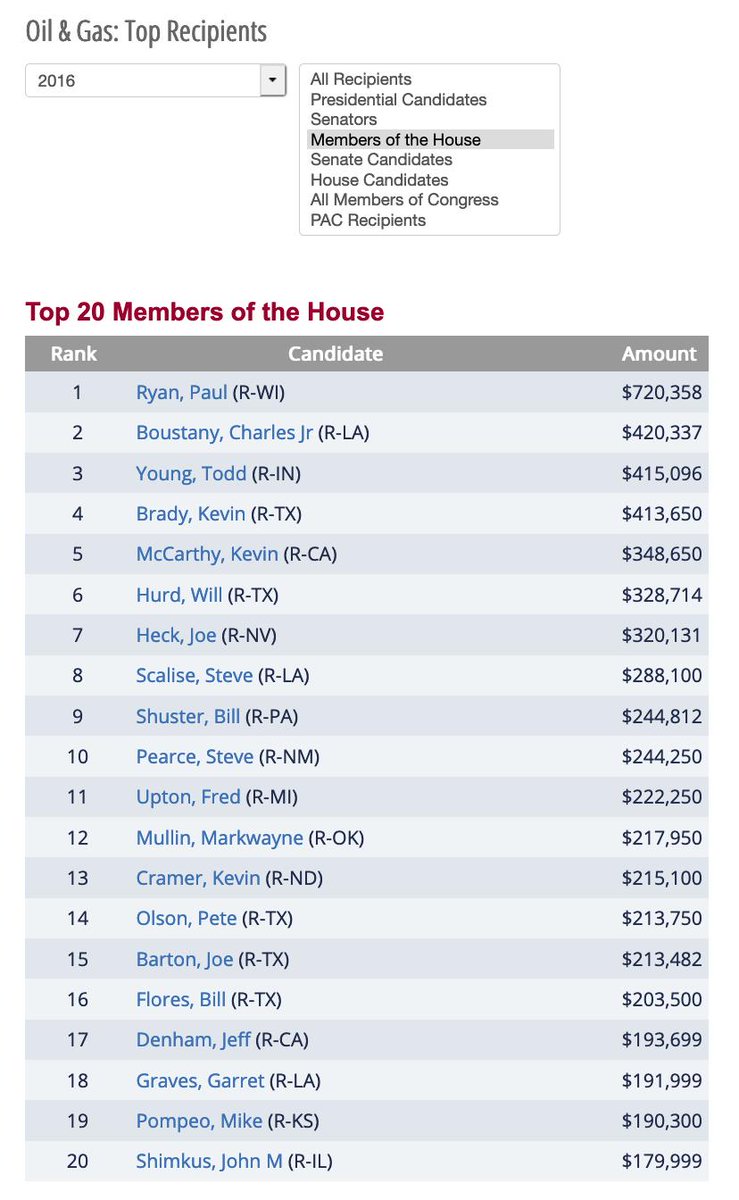 Oil & Gas: Top Recipients

2016

All Recipients
Presidential Candidates
Senators
Members of the House
Senate Candidates
House Candidates
All Members of Congress
PAC Recipients

Top 20 Members of the House

| Rank | Candidate | Amount |
|---|---|---|
| 1 | Ryan, Paul (R-WI) | $720,358 |
| 2 | Boustany, Charles Jr (R-LA) | $420,337 |
| 3 | Young, Todd (R-IN) | $415,096 |
| 4 | Brady, Kevin (R-TX) | $413,650 |
| 5 | McCarthy, Kevin (R-CA) | $348,650 |
| 6 | Hurd, Will (R-TX) | $328,714 |
| 7 | Heck, Joe (R-NV) | $320,131 |
| 8 | Scalise, Steve (R-LA) | $288,100 |
| 9 | Shuster, Bill (R-PA) | $244,812 |
| 10 | Pearce, Steve (R-NM) | $244,250 |
| 11 | Upton, Fred (R-MI) | $222,250 |
| 12 | Mullin, Markwayne (R-OK) | $217,950 |
| 13 | Cramer, Kevin (R-ND) | $215,100 |
| 14 | Olson, Pete (R-TX) | $213,750 |
| 15 | Barton, Joe (R-TX) | $213,482 |
| 16 | Flores, Bill (R-TX) | $203,500 |
| 17 | Denham, Jeff (R-CA) | $193,699 |
| 18 | Graves, Garret (R-LA) | $191,999 |
| 19 | Pompeo, Mike (R-KS) | $190,300 |
| 20 | Shimkus, John M (R-IL) | $179,999 |